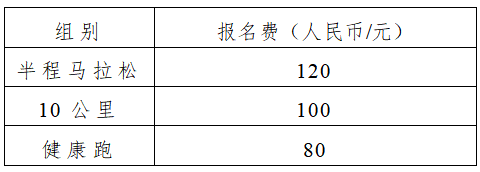 | 组别 | 报名费（人民币/元） |
|---|---|
| 半程马拉松 | 120 |
| 10 公里 | 100 |
| 健康跑 | 80 |